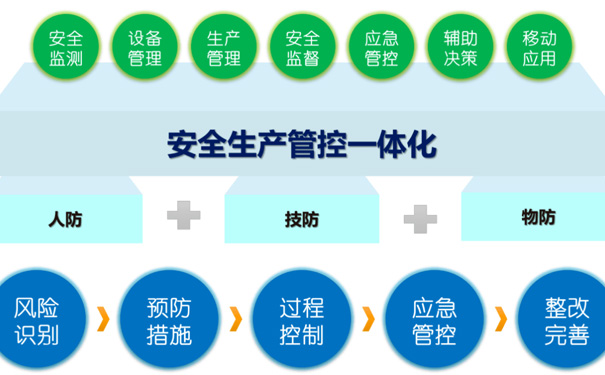 安全监测

设备管理

生产管理

安全监督

应急管控

辅助决策

移动应用

安全生产管控一体化

人防

技防

物防

风险识别

预防措施

过程控制

应急管控

整改完善